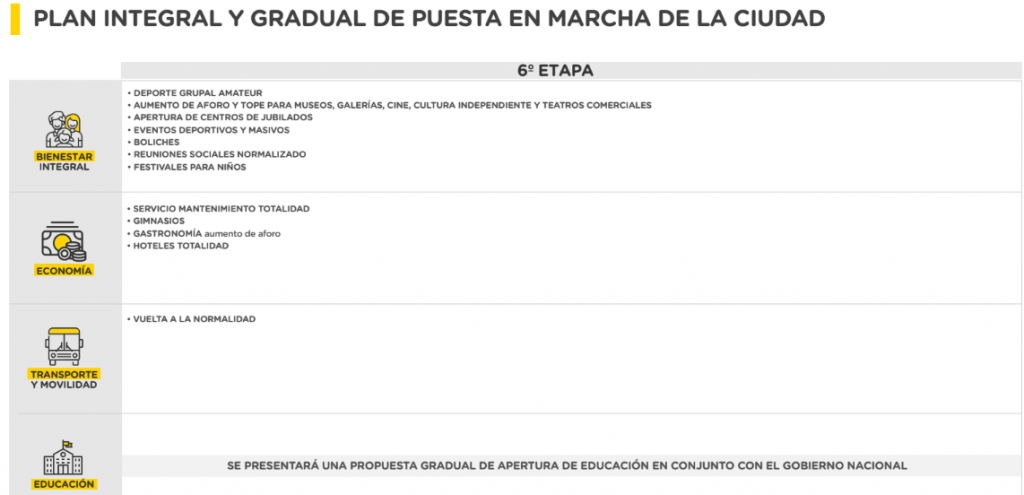 PLAN INTEGRAL Y GRADUAL DE PUESTA EN MARCHA DE LA CIUDAD

6º ETAPA

BIENESTAR INTEGRAL

• DEPORTE GRUPAL AMATEUR
• AUMENTO DE AFORO Y TOPE PARA MUSEOS, GALERÍAS, CINE, CULTURA INDEPENDIENTE Y TEATROS COMERCIALES
• APERTURA DE CENTROS DE JUBILADOS
• EVENTOS DEPORTIVOS Y MASIVOS
• BOLICHES
• REUNIONES SOCIALES NORMALIZADO
• FESTIVALES PARA NIÑOS

ECONOMÍA

• SERVICIO MANTENIMIENTO TOTALIDAD
• GIMNASIOS
• GASTRONOMÍA aumento de aforo
• HOTELES TOTALIDAD

TRANSPORTE Y MOVILIDAD

• VUELTA A LA NORMALIDAD

EDUCACIÓN

SE PRESENTARÁ UNA PROPUESTA GRADUAL DE APERTURA DE EDUCACIÓN EN CONJUNTO CON EL GOBIERNO NACIONAL